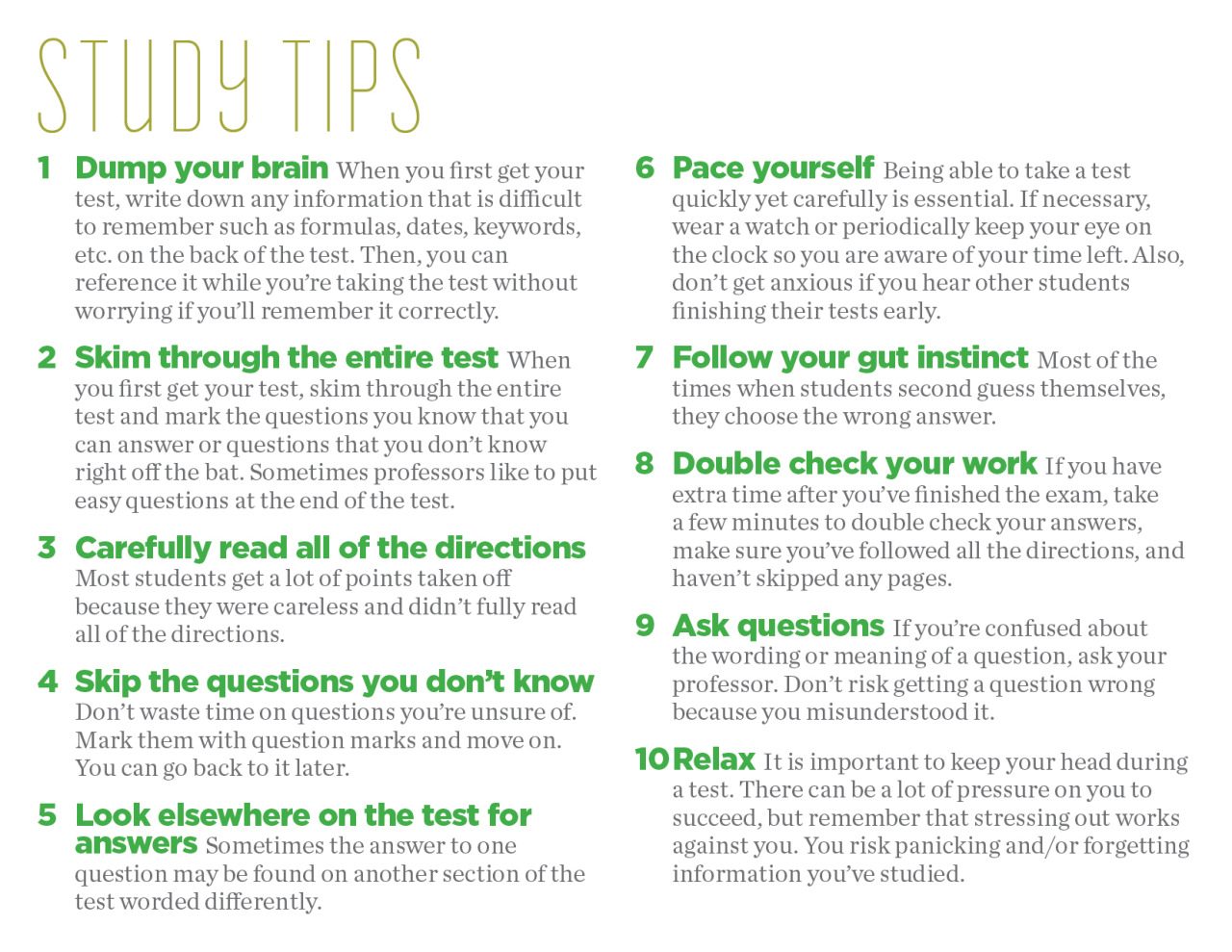 STUDY TIPS

1 Dump your brain When you first get your test, write down any information that is difficult to remember such as formulas, dates, keywords, etc. on the back of the test. Then, you can reference it while you're taking the test without worrying if you'll remember it correctly.

2 Skim through the entire test When you first get your test, skim through the entire test and mark the questions you know that you can answer or questions that you don't know right off the bat. Sometimes professors like to put easy questions at the end of the test.

3 Carefully read all of the directions Most students get a lot of points taken off because they were careless and didn't fully read all of the directions.

4 Skip the questions you don't know Don't waste time on questions you're unsure of. Mark them with question marks and move on. You can go back to it later.

5 Look elsewhere on the test for answers Sometimes the answer to one question may be found on another section of the test worded differently.

6 Pace yourself Being able to take a test quickly yet carefully is essential. If necessary, wear a watch or periodically keep your eye on the clock so you are aware of your time left. Also, don't get anxious if you hear other students finishing their tests early.

7 Follow your gut instinct Most of the times when students second guess themselves, they choose the wrong answer.

8 Double check your work If you have extra time after you've finished the exam, take a few minutes to double check your answers, make sure you've followed all the directions, and haven't skipped any pages.

9 Ask questions If you're confused about the wording or meaning of a question, ask your professor. Don't risk getting a question wrong because you misunderstood it.

10 Relax It is important to keep your head during a test. There can be a lot of pressure on you to succeed, but remember that stressing out works against you. You risk panicking and/or forgetting information you've studied.